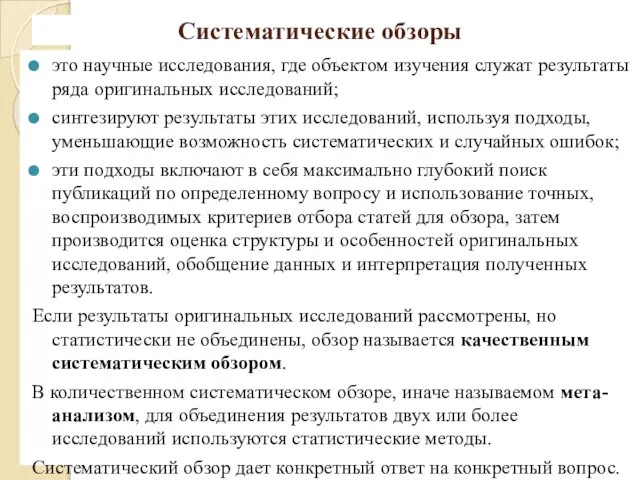 Систематические обзоры

это научные исследования, где объектом изучения служат результаты ряда оригинальных исследований;

синтезируют результаты этих исследований, используя подходы, уменьшающие возможность систематических и случайных ошибок;

эти подходы включают в себя максимально глубокий поиск публикаций по определенному вопросу и использование точных, воспроизводимых критериев отбора статей для обзора, затем производится оценка структуры и особенностей оригинальных исследований, обобщение данных и интерпретация полученных результатов.

Если результаты оригинальных исследований рассмотрены, но статистически не объединены, обзор называется качественным систематическим обзором.

В количественном систематическом обзоре, иначе называемом мета-анализом, для объединения результатов двух или более исследований используются статистические методы.

Систематический обзор дает конкретный ответ на конкретный вопрос.